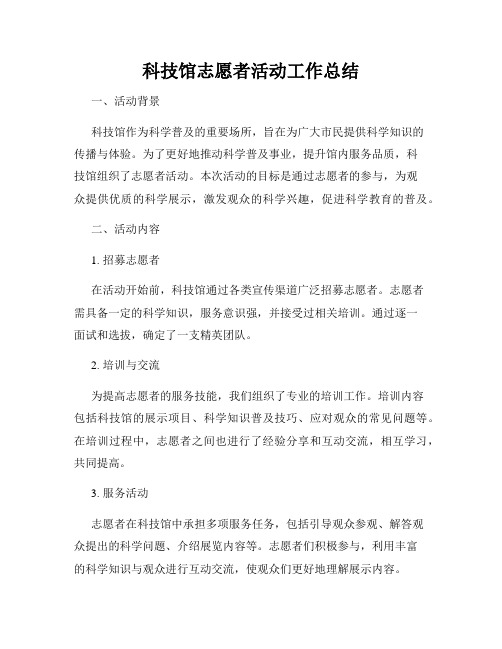 科技馆志愿者活动工作总结

一、活动背景

科技馆作为科学普及的重要场所，旨在为广大市民提供科学知识的传播与体验。为了更好地推动科学普及事业，提升馆内服务品质，科技馆组织了志愿者活动。本次活动的目标是通过志愿者的参与，为观众提供优质的科学展示，激发观众的科学兴趣，促进科学教育的普及。

二、活动内容

1. 招募志愿者

在活动开始前，科技馆通过各类宣传渠道广泛招募志愿者。志愿者需具备一定的科学知识，服务意识强，并接受过相关培训。通过逐一面试和选拔，确定了一支精英团队。

2. 培训与交流

为提高志愿者的服务技能，我们组织了专业的培训工作。培训内容包括科技馆的展示项目、科学知识普及技巧、应对观众的常见问题等。在培训过程中，志愿者之间也进行了经验分享和互动交流，相互学习，共同提高。

3. 服务活动

志愿者在科技馆中承担多项服务任务，包括引导观众参观、解答观众提出的科学问题、介绍展览内容等。志愿者们积极参与，利用丰富的科学知识与观众进行互动交流，使观众们更好地理解展示内容。